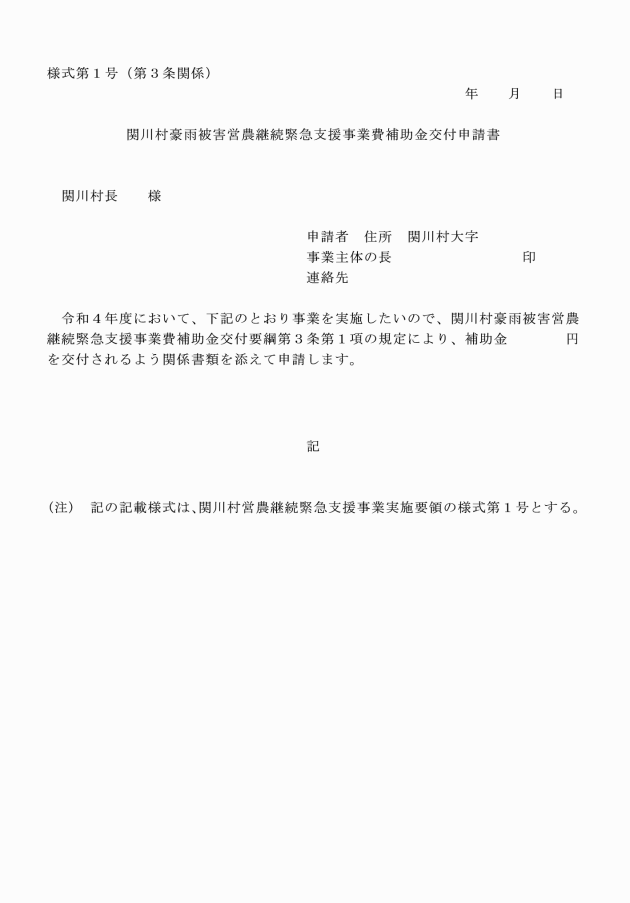 様式第１号（第３条関係）

年　　月　　日

関川村豪雨被害営農継続緊急支援事業費補助金交付申請書

関川村長　　様

申請者　住所　関川村大字
事業主体の長　　　　　　　　印
連絡先

令和４年度において、下記のとおり事業を実施したいので、関川村豪雨被害営農継続緊急支援事業費補助金交付要綱第３条第１項の規定により、補助金　　　　円を交付されるよう関係書類を添えて申請します。

記

（注）　記の記載様式は、関川村営農継続緊急支援事業実施要領の様式第１号とする。